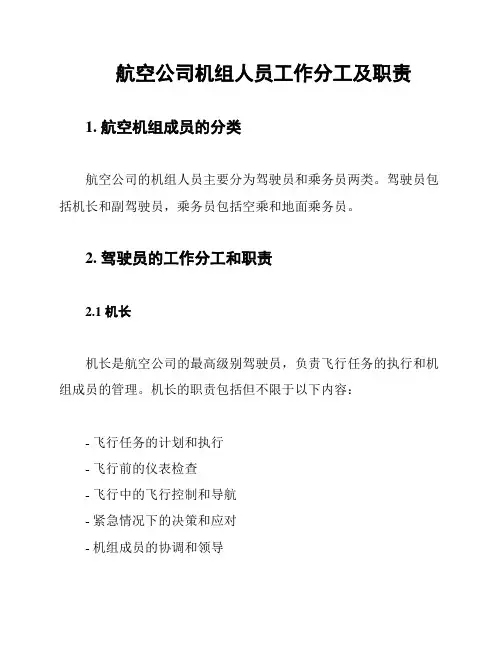 航空公司机组人员工作分工及职责

1. 航空机组成员的分类

航空公司的机组人员主要分为驾驶员和乘务员两类。驾驶员包括机长和副驾驶员，乘务员包括空乘和地面乘务员。

2. 驾驶员的工作分工和职责

2.1 机长

机长是航空公司的最高级别驾驶员，负责飞行任务的执行和机组成员的管理。机长的职责包括但不限于以下内容：

- 飞行任务的计划和执行
- 飞行前的仪表检查
- 飞行中的飞行控制和导航
- 紧急情况下的决策和应对
- 机组成员的协调和领导